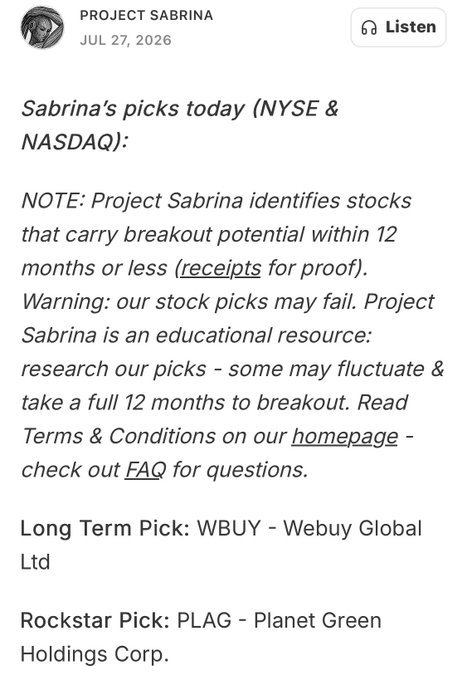 PROJECT SABRINA
JUL 27, 2026

Listen

Sabrina's picks today (NYSE & NASDAQ):

NOTE: Project Sabrina identifies stocks that carry breakout potential within 12 months or less (receipts for proof). Warning: our stock picks may fail. Project Sabrina is an educational resource: research our picks - some may fluctuate & take a full 12 months to breakout. Read Terms & Conditions on our homepage - check out FAQ for questions.

Long Term Pick: WBUY - Webuy Global Ltd

Rockstar Pick: PLAG - Planet Green Holdings Corp.